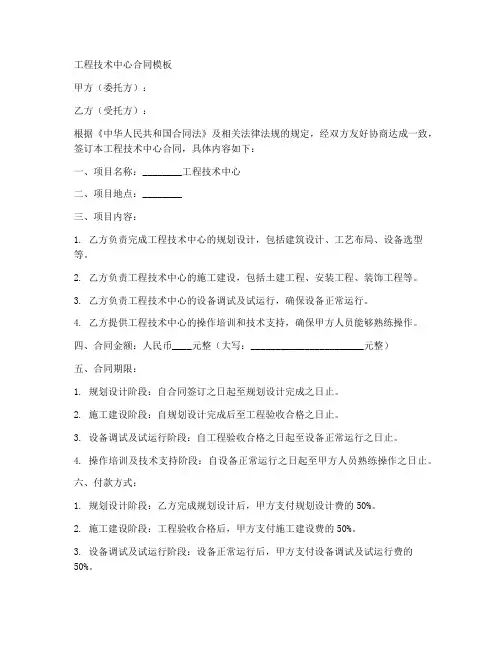 工程技术中心合同模板

甲方（委托方）：

乙方（受托方）：

根据《中华人民共和国合同法》及相关法律法规的规定，经双方友好协商达成一致，签订本工程技术中心合同，具体内容如下：

一、项目名称：________工程技术中心

二、项目地点：________

三、项目内容：

1. 乙方负责完成工程技术中心的规划设计，包括建筑设计、工艺布局、设备选型等。

2. 乙方负责工程技术中心的施工建设，包括土建工程、安装工程、装饰工程等。

3. 乙方负责工程技术中心的设备调试及试运行，确保设备正常运行。

4. 乙方提供工程技术中心的操作培训和技术支持，确保甲方人员能够熟练操作。

四、合同金额：人民币____元整（大写：________________________元整）

五、合同期限：

1. 规划设计阶段：自合同签订之日起至规划设计完成之日止。

2. 施工建设阶段：自规划设计完成后至工程验收合格之日止。

3. 设备调试及试运行阶段：自工程验收合格之日起至设备正常运行之日止。

4. 操作培训及技术支持阶段：自设备正常运行之日起至甲方人员熟练操作之日止。

六、付款方式：

1. 规划设计阶段：乙方完成规划设计后，甲方支付规划设计费的 50%。

2. 施工建设阶段：工程验收合格后，甲方支付施工建设费的 50%。

3. 设备调试及试运行阶段：设备正常运行后，甲方支付设备调试及试运行费的 50%。